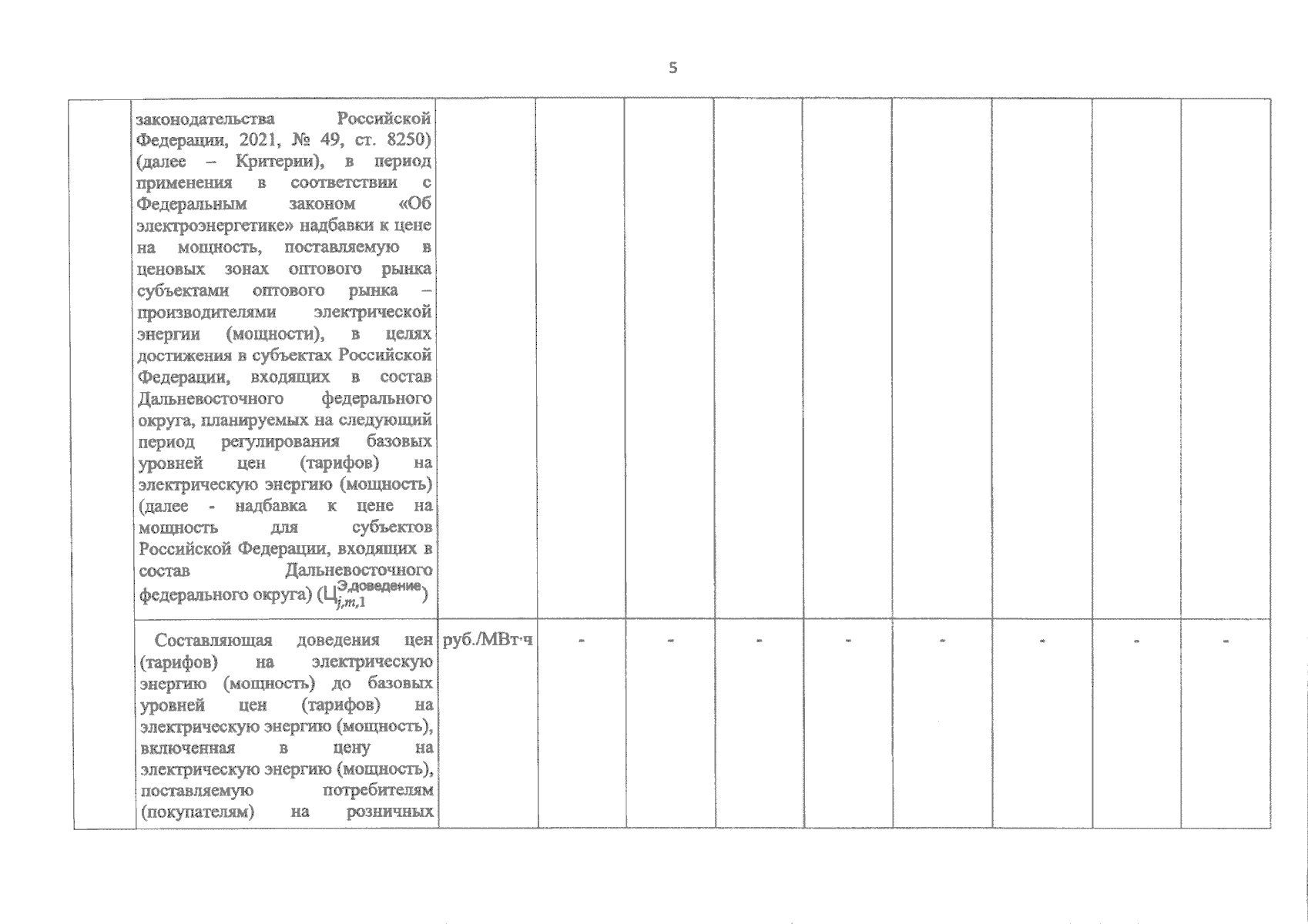 5

|  |  |  |  |  |  |  |  |  |  |  |
|---|---|---|---|---|---|---|---|---|---|---|
|  | законодательства Российской Федерации, 2021, № 49, ст. 8250) (далее – Критерии), в период применения в соответствии с Федеральным законом «Об электроэнергетике» надбавки к цене на мощность, поставляемую в ценовых зонах оптового рынка субъектами оптового рынка – производителями электрической энергии (мощности), в целях достижения в субъектах Российской Федерации, входящих в состав Дальневосточного федерального округа, планируемых на следующий период регулирования базовых уровней цен (тарифов) на электрическую энергию (мощность) (далее - надбавка к цене на мощность для субъектов Российской Федерации, входящих в состав Дальневосточного федерального округа) ($Ц_{j,m,1}^{Э,доведение}$) |  |  |  |  |  |  |  |  |  |
|  | Составляющая доведения цен (тарифов) на электрическую энергию (мощность) до базовых уровней цен (тарифов) на электрическую энергию (мощность), включенная в цену на электрическую энергию (мощность), поставляемую потребителям (покупателям) на розничных | руб./МВт·ч | - | - | - | - | - | - | - | - |